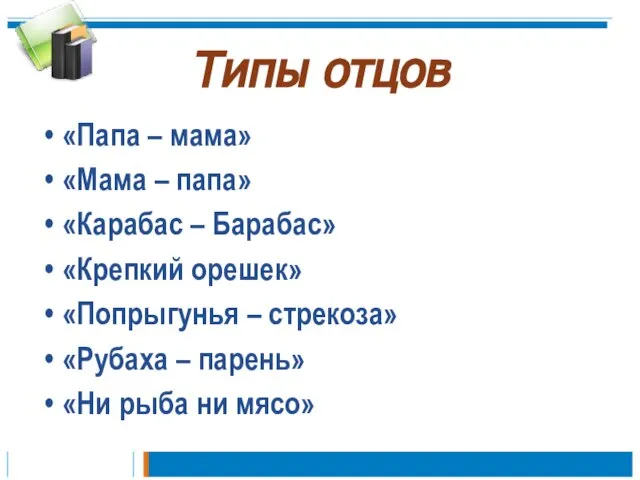 Типы отцов

• «Папа – мама»
• «Мама – папа»
• «Карабас – Барабас»
• «Крепкий орешек»
• «Попрыгунья – стрекоза»
• «Рубаха – парень»
• «Ни рыба ни мясо»